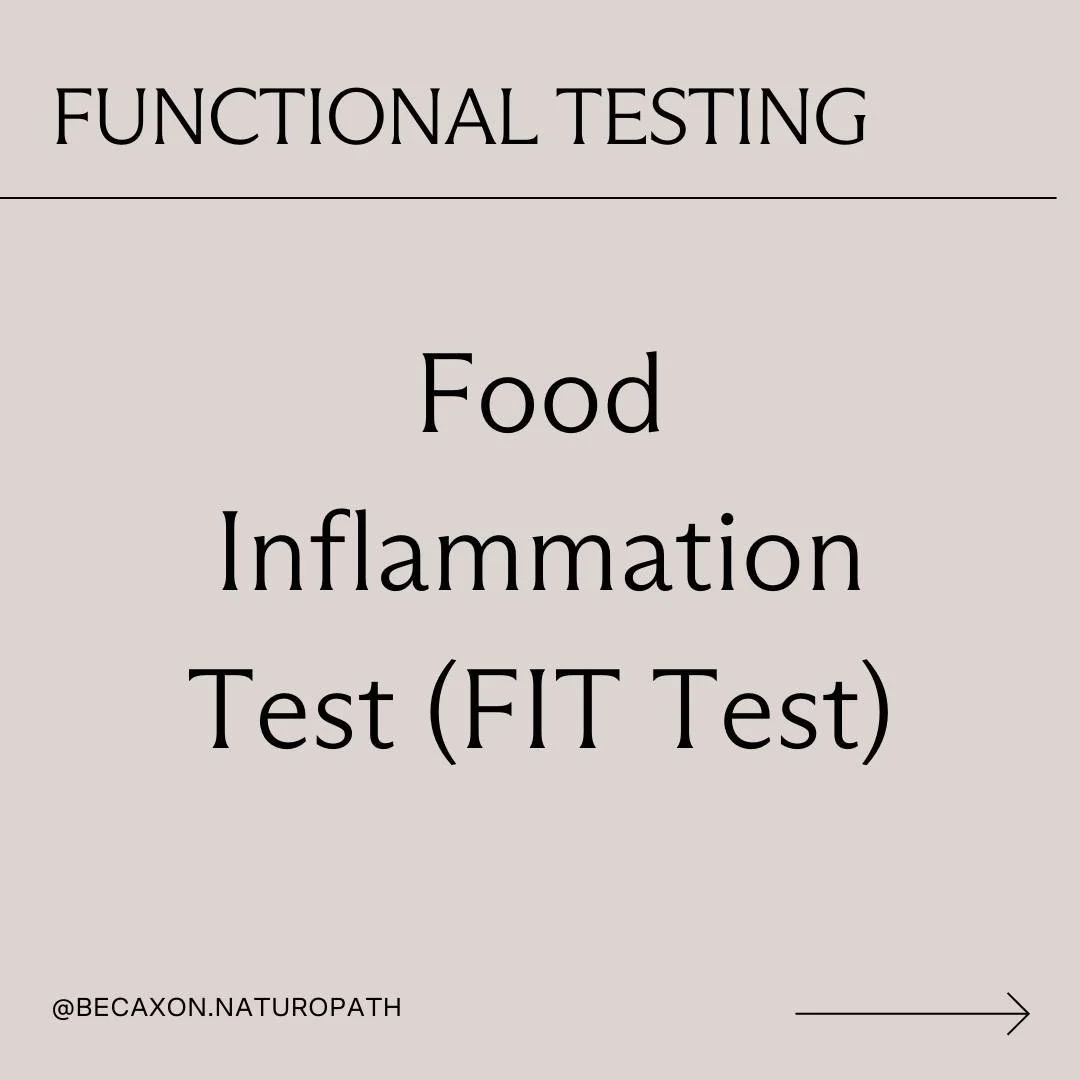 FUNCTIONAL TESTING

Food Inflammation Test (FIT Test)

@BECAXON.NATUROPATH